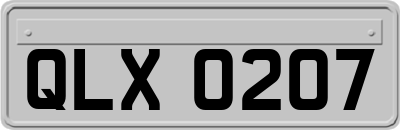 QLX 0207